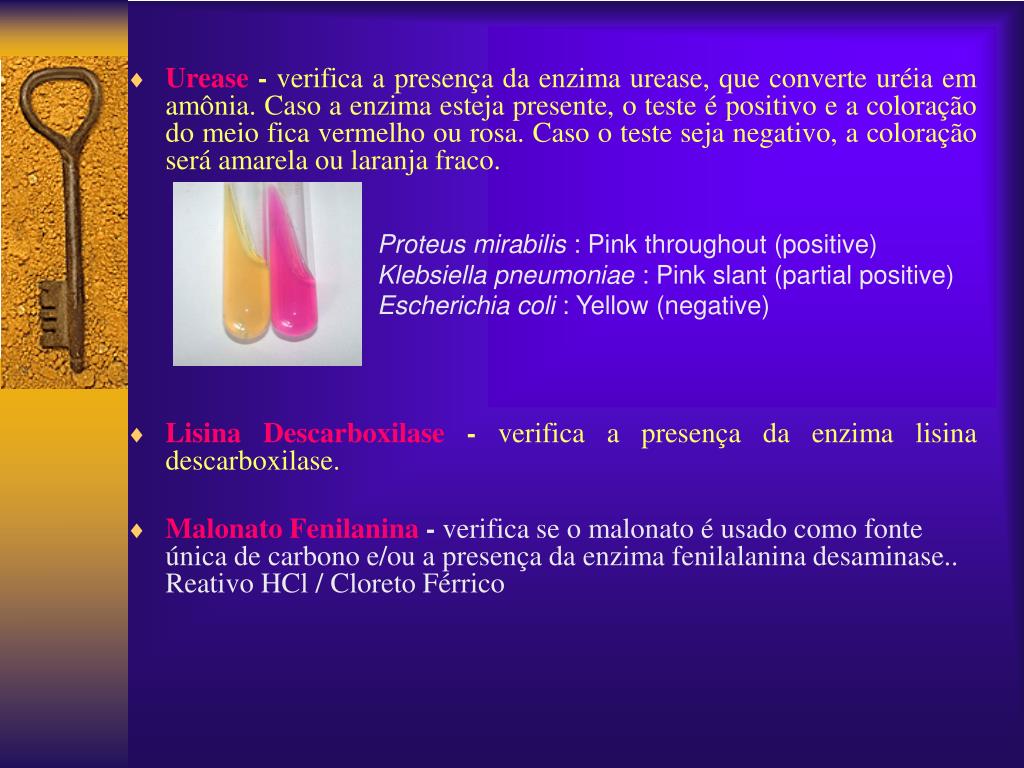 ♦ Urease - verifica a presença da enzima urease, que converte uréia em amônia. Caso a enzima esteja presente, o teste é positivo e a coloração do meio fica vermelho ou rosa. Caso o teste seja negativo, a coloração será amarela ou laranja fraco.

Proteus mirabilis : Pink throughout (positive)
Klebsiella pneumoniae : Pink slant (partial positive)
Escherichia coli : Yellow (negative)

♦ Lisina Descarboxilase - verifica a presença da enzima lisina descarboxilase.

♦ Malonato Fenilanina - verifica se o malonato é usado como fonte única de carbono e/ou a presença da enzima fenilalanina desaminase.. Reativo HCl / Cloreto Férrico